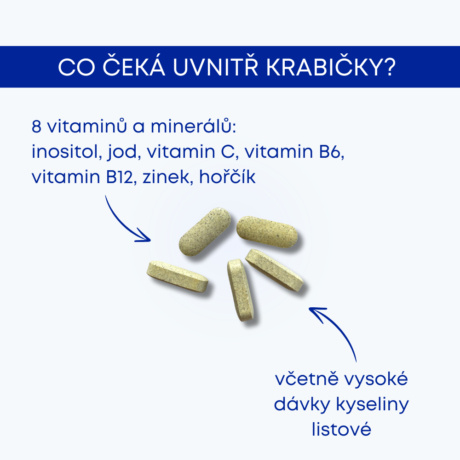 CO ČEKÁ UVNITŘ KRABIČKY?

8 vitaminů a minerálů: inositol, jod, vitamin C, vitamin B6, vitamin B12, zinek, hořčík

včetně vysoké dávky kyseliny listové